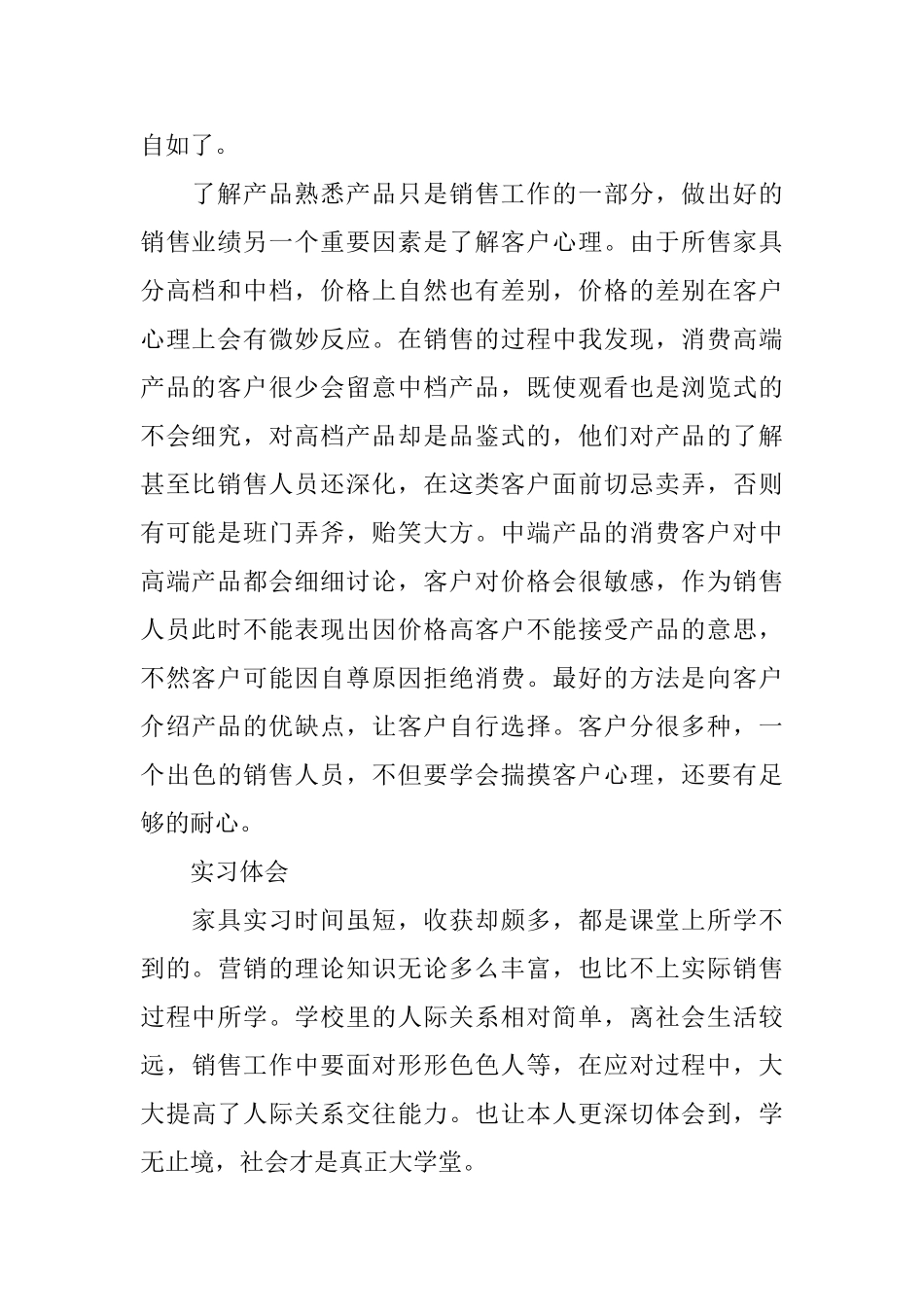 自如了。

了解产品熟悉产品只是销售工作的一部分，做出好的销售业绩另一个重要因素是了解客户心理。由于所售家具分高档和中档，价格上自然也有差别，价格的差别在客户心理上会有微妙反应。在销售的过程中我发现，消费高端产品的客户很少会留意中档产品，既使观看也是浏览式的不会细究，对高档产品却是品鉴式的，他们对产品的了解甚至比销售人员还深化，在这类客户面前切忌卖弄，否则有可能是班门弄斧，贻笑大方。中端产品的消费客户对中高端产品都会细细讨论，客户对价格会很敏感，作为销售人员此时不能表现出因价格高客户不能接受产品的意思，不然客户可能因自尊原因拒绝消费。最好的方法是向客户介绍产品的优缺点，让客户自行选择。客户分很多种，一个出色的销售人员，不但要学会揣摸客户心理，还要有足够的耐心。

实习体会

家具实习时间虽短，收获却颇多，都是课堂上所学不到的。营销的理论知识无论多么丰富，也比不上实际销售过程中所学。学校里的人际关系相对简单，离社会生活较远，销售工作中要面对形形色色人等，在应对过程中，大大提高了人际关系交往能力。也让本人更深切体会到，学无止境，社会才是真正大学堂。